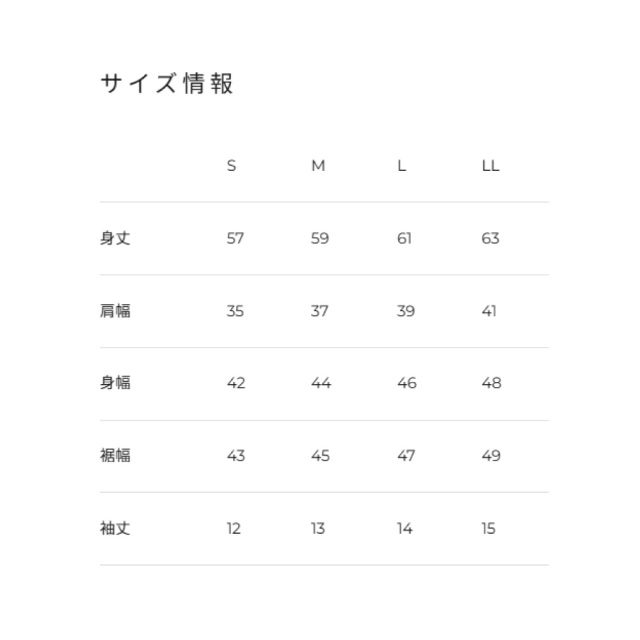 サイズ情報

| | S | M | L | LL |
|---|---|---|---|---|
| 身丈 | 57 | 59 | 61 | 63 |
| 肩幅 | 35 | 37 | 39 | 41 |
| 身幅 | 42 | 44 | 46 | 48 |
| 裾幅 | 43 | 45 | 47 | 49 |
| 袖丈 | 12 | 13 | 14 | 15 |